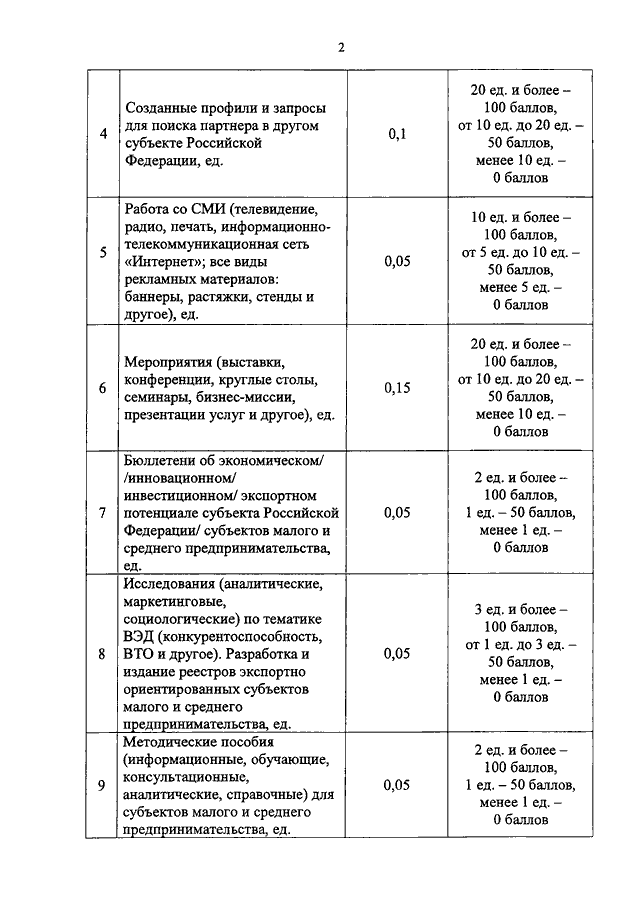 2

| | | | |
|---|---|---|---|
| 4 | Созданные профили и запросы для поиска партнера в другом субъекте Российской Федерации, ед. | 0,1 | 20 ед. и более – 100 баллов, от 10 ед. до 20 ед. – 50 баллов, менее 10 ед. – 0 баллов |
| 5 | Работа со СМИ (телевидение, радио, печать, информационно-телекоммуникационная сеть «Интернет»; все виды рекламных материалов: баннеры, растяжки, стенды и другое), ед. | 0,05 | 10 ед. и более – 100 баллов, от 5 ед. до 10 ед. – 50 баллов, менее 5 ед. – 0 баллов |
| 6 | Мероприятия (выставки, конференции, круглые столы, семинары, бизнес-миссии, презентации услуг и другое), ед. | 0,15 | 20 ед. и более – 100 баллов, от 10 ед. до 20 ед. – 50 баллов, менее 10 ед. – 0 баллов |
| 7 | Бюллетени об экономическом/ /инновационном/ инвестиционном/ экспортном потенциале субъекта Российской Федерации/ субъектов малого и среднего предпринимательства, ед. | 0,05 | 2 ед. и более – 100 баллов, 1 ед. – 50 баллов, менее 1 ед. – 0 баллов |
| 8 | Исследования (аналитические, маркетинговые, социологические) по тематике ВЭД (конкурентоспособность, ВТО и другое). Разработка и издание реестров экспортно ориентированных субъектов малого и среднего предпринимательства, ед. | 0,05 | 3 ед. и более – 100 баллов, от 1 ед. до 3 ед. – 50 баллов, менее 1 ед. – 0 баллов |
| 9 | Методические пособия (информационные, обучающие, консультационные, аналитические, справочные) для субъектов малого и среднего предпринимательства, ед. | 0,05 | 2 ед. и более – 100 баллов, 1 ед. – 50 баллов, менее 1 ед. – 0 баллов |